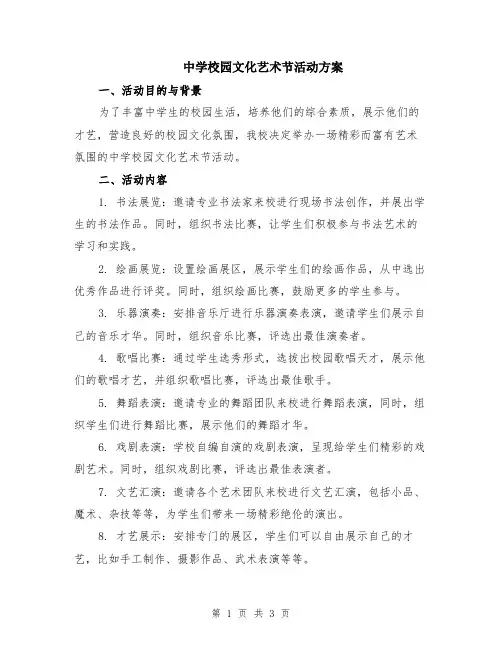 中学校园文化艺术节活动方案

一、活动目的与背景

为了丰富中学生的校园生活，培养他们的综合素质，展示他们的才艺，营造良好的校园文化氛围，我校决定举办一场精彩而富有艺术氛围的中学校园文化艺术节活动。

二、活动内容

1. 书法展览：邀请专业书法家来校进行现场书法创作，并展出学生的书法作品。同时，组织书法比赛，让学生们积极参与书法艺术的学习和实践。

2. 绘画展览：设置绘画展区，展示学生们的绘画作品，从中选出优秀作品进行评奖。同时，组织绘画比赛，鼓励更多的学生参与。

3. 乐器演奏：安排音乐厅进行乐器演奏表演，邀请学生们展示自己的音乐才华。同时，组织音乐比赛，评选出最佳演奏者。

4. 歌唱比赛：通过学生选秀形式，选拔出校园歌唱天才，展示他们的歌唱才艺，并组织歌唱比赛，评选出最佳歌手。

5. 舞蹈表演：邀请专业的舞蹈团队来校进行舞蹈表演，同时，组织学生们进行舞蹈比赛，展示他们的舞蹈才华。

6. 戏剧表演：学校自编自演的戏剧表演，呈现给学生们精彩的戏剧艺术。同时，组织戏剧比赛，评选出最佳表演者。

7. 文艺汇演：邀请各个艺术团队来校进行文艺汇演，包括小品、魔术、杂技等等，为学生们带来一场精彩绝伦的演出。

8. 才艺展示：安排专门的展区，学生们可以自由展示自己的才艺，比如手工制作、摄影作品、武术表演等等。

第 1 页 共 3 页